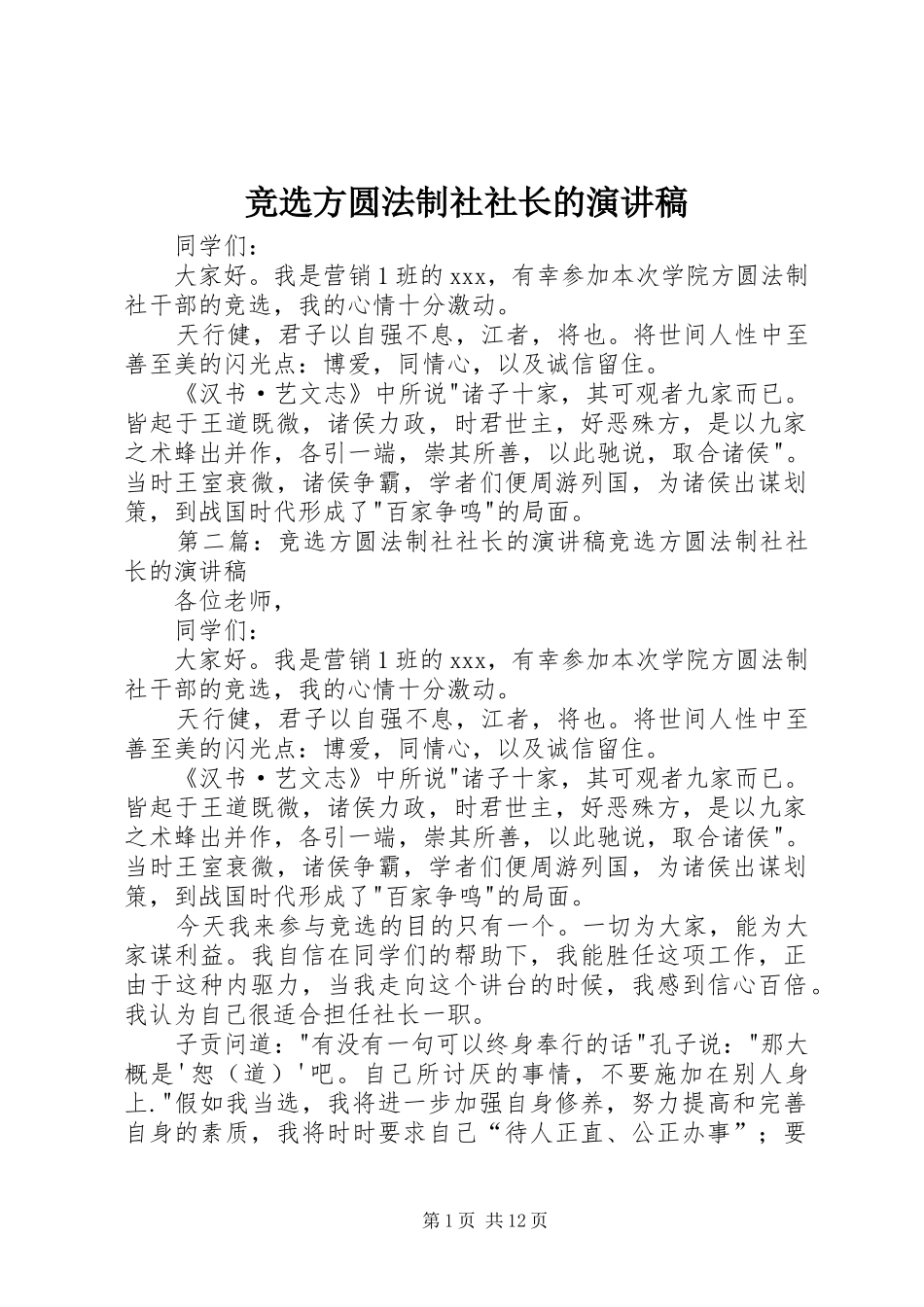 竞选方圆法制社社长的演讲稿

同学们：

大家好。我是营销1班的xxx，有幸参加本次学院方圆法制社干部的竞选，我的心情十分激动。

天行健，君子以自强不息，江者，将也。将世间人性中至善至美的闪光点：博爱，同情心，以及诚信留住。

《汉书·艺文志》中所说"诸子十家，其可观者九家而已。皆起于王道既微，诸侯力政，时君世主，好恶殊方，是以九家之术蜂出并作，各引一端，崇其所善，以此驰说，取合诸侯"。当时王室衰微，诸侯争霸，学者们便周游列国，为诸侯出谋划策，到战国时代形成了"百家争鸣"的局面。

第二篇：竞选方圆法制社社长的演讲稿竞选方圆法制社社长的演讲稿

各位老师，

同学们：

大家好。我是营销1班的xxx，有幸参加本次学院方圆法制社干部的竞选，我的心情十分激动。

天行健，君子以自强不息，江者，将也。将世间人性中至善至美的闪光点：博爱，同情心，以及诚信留住。

《汉书·艺文志》中所说"诸子十家，其可观者九家而已。皆起于王道既微，诸侯力政，时君世主，好恶殊方，是以九家之术蜂出并作，各引一端，崇其所善，以此驰说，取合诸侯"。当时王室衰微，诸侯争霸，学者们便周游列国，为诸侯出谋划策，到战国时代形成了"百家争鸣"的局面。

今天我来参与竞选的目的只有一个。一切为大家，能为大家谋利益。我自信在同学们的帮助下，我能胜任这项工作，正由于这种内驱力，当我走向这个讲台的时候，我感到信心百倍。我认为自己很适合担任社长一职。

子贡问道："有没有一句可以终身奉行的话"孔子说："那大概是'恕（道）'吧。自己所讨厌的事情，不要施加在别人身上."假如我当选，我将进一步加强自身修养，努力提高和完善自身的素质，我将时时要求自己“待人正直、公正办事”；要

第1页 共12页